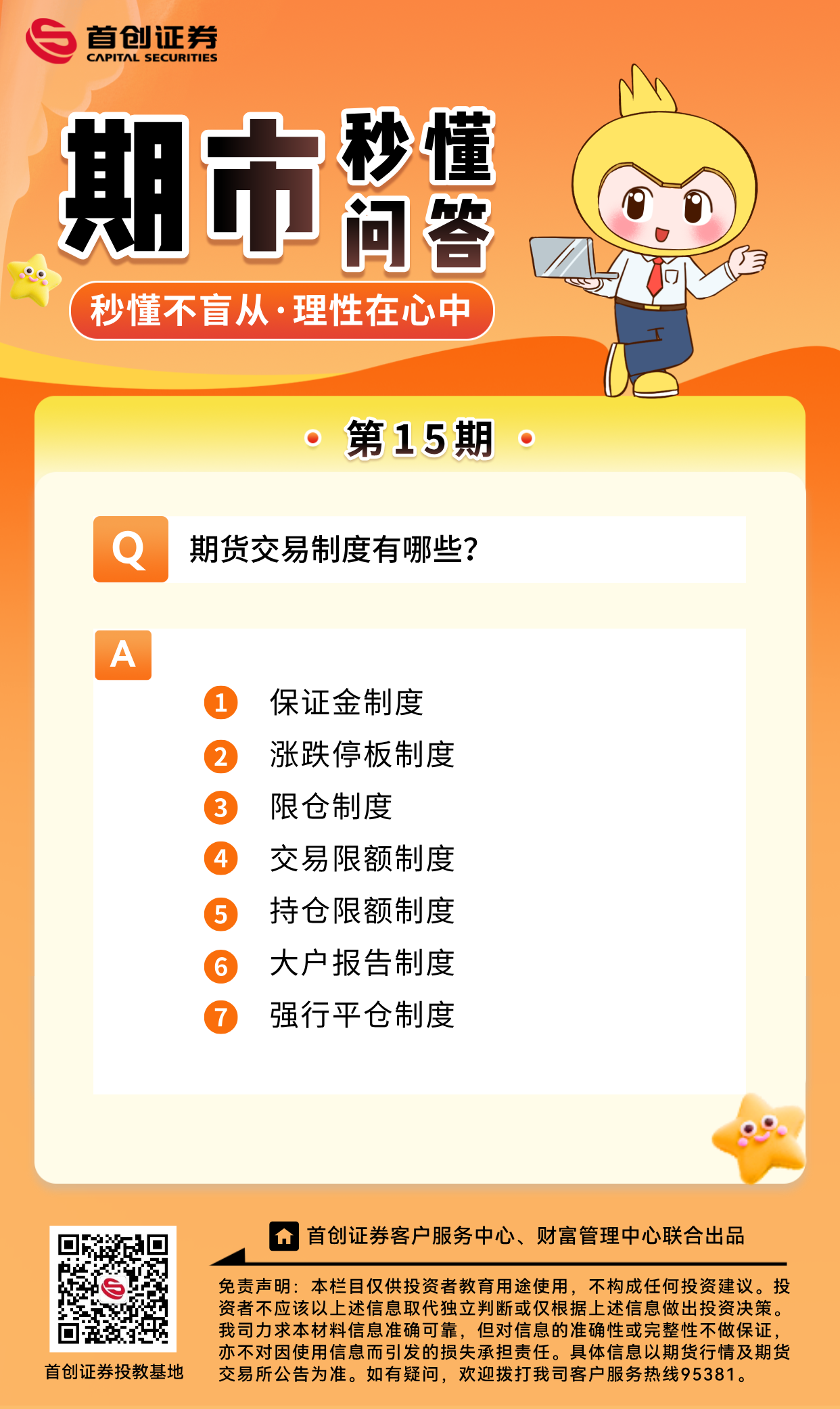 首创证券
CAPITAL SECURITIES

期市秒懂问答

秒懂不盲从·理性在心中

第15期

Q 期货交易制度有哪些?

A

1 保证金制度
2 涨跌停板制度
3 限仓制度
4 交易限额制度
5 持仓限额制度
6 大户报告制度
7 强行平仓制度

首创证券投教基地

首创证券客户服务中心、财富管理中心联合出品

免责声明：本栏目仅供投资者教育用途使用，不构成任何投资建议。投资者不应该以上述信息取代独立判断或仅根据上述信息做出投资决策。我司力求本材料信息准确可靠，但对信息的准确性或完整性不做保证，亦不对因使用信息而引发的损失承担责任。具体信息以期货行情及期货交易所公告为准。如有疑问，欢迎拨打我司客户服务热线95381。